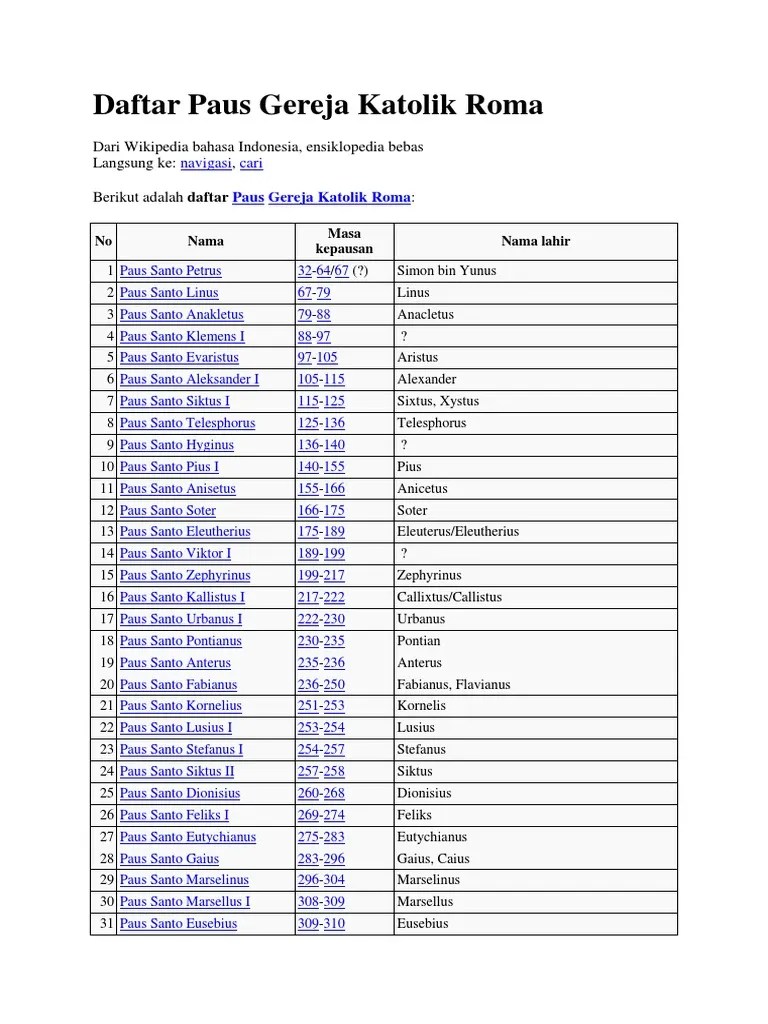 Daftar Paus Gereja Katolik Roma

Dari Wikipedia bahasa Indonesia, ensiklopedia bebas
Langsung ke: navigasi, cari

Berikut adalah daftar Paus Gereja Katolik Roma:

| No | Nama | Masa kepausan | Nama lahir |
|---|---|---|---|
| 1 | Paus Santo Petrus | 32-64/67 (?) | Simon bin Yunus |
| 2 | Paus Santo Linus | 67-79 | Linus |
| 3 | Paus Santo Anakletus | 79-88 | Anacletus |
| 4 | Paus Santo Klemens I | 88-97 | ? |
| 5 | Paus Santo Evaristus | 97-105 | Aristus |
| 6 | Paus Santo Aleksander I | 105-115 | Alexander |
| 7 | Paus Santo Siktus I | 115-125 | Sixtus, Xystus |
| 8 | Paus Santo Telesphorus | 125-136 | Telesphorus |
| 9 | Paus Santo Hyginus | 136-140 | ? |
| 10 | Paus Santo Pius I | 140-155 | Pius |
| 11 | Paus Santo Anisetus | 155-166 | Anicetus |
| 12 | Paus Santo Soter | 166-175 | Soter |
| 13 | Paus Santo Eleutherius | 175-189 | Eleuterus/Eleutherius |
| 14 | Paus Santo Viktor I | 189-199 | ? |
| 15 | Paus Santo Zephyrinus | 199-217 | Zephyrinus |
| 16 | Paus Santo Kallistus I | 217-222 | Callixtus/Callistus |
| 17 | Paus Santo Urbanus I | 222-230 | Urbanus |
| 18 | Paus Santo Pontianus | 230-235 | Pontian |
| 19 | Paus Santo Anterus | 235-236 | Anterus |
| 20 | Paus Santo Fabianus | 236-250 | Fabianus, Flavianus |
| 21 | Paus Santo Kornelius | 251-253 | Kornelis |
| 22 | Paus Santo Lusius I | 253-254 | Lusius |
| 23 | Paus Santo Stefanus I | 254-257 | Stefanus |
| 24 | Paus Santo Siktus II | 257-258 | Siktus |
| 25 | Paus Santo Dionisius | 260-268 | Dionisius |
| 26 | Paus Santo Feliks I | 269-274 | Feliks |
| 27 | Paus Santo Eutychianus | 275-283 | Eutychianus |
| 28 | Paus Santo Gaius | 283-296 | Gaius, Caius |
| 29 | Paus Santo Marselinus | 296-304 | Marselinus |
| 30 | Paus Santo Marsellus I | 308-309 | Marsellus |
| 31 | Paus Santo Eusebius | 309-310 | Eusebius |